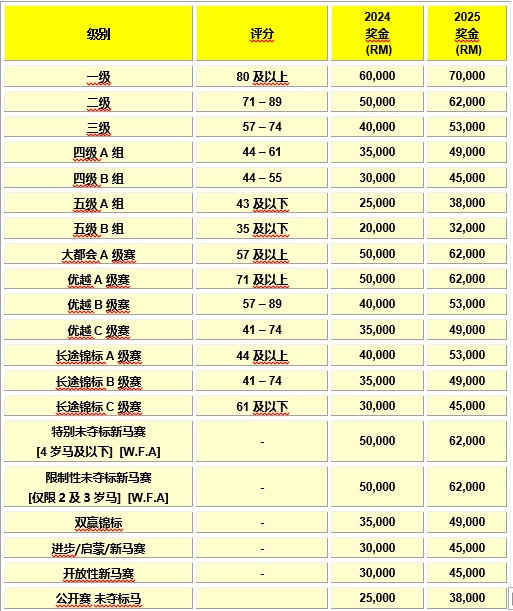 | 级别 | 评分 | 2024 奖金 (RM) | 2025 奖金 (RM) |
|---|---|---|---|
| 一级 | 80 及以上 | 60,000 | 70,000 |
| 二级 | 71 – 89 | 50,000 | 62,000 |
| 三级 | 57 – 74 | 40,000 | 53,000 |
| 四级 A 组 | 44 – 61 | 35,000 | 49,000 |
| 四级 B 组 | 44 – 55 | 30,000 | 45,000 |
| 五级 A 组 | 43 及以下 | 25,000 | 38,000 |
| 五级 B 组 | 35 及以下 | 20,000 | 32,000 |
| 大都会 A 级赛 | 57 及以上 | 50,000 | 62,000 |
| 优越 A 级赛 | 71 及以上 | 50,000 | 62,000 |
| 优越 B 级赛 | 57 – 89 | 40,000 | 53,000 |
| 优越 C 级赛 | 41 – 74 | 35,000 | 49,000 |
| 长途锦标 A 级赛 | 44 及以上 | 40,000 | 53,000 |
| 长途锦标 B 级赛 | 41 – 74 | 35,000 | 49,000 |
| 长途锦标 C 级赛 | 61 及以下 | 30,000 | 45,000 |
| 特别未夺标新马赛 [4 岁马及以下] [W.F.A] | - | 50,000 | 62,000 |
| 限制性未夺标新马赛 [仅限 2 及 3 岁马] [W.F.A] | - | 50,000 | 62,000 |
| 双赢锦标 | - | 35,000 | 49,000 |
| 进步/启蒙/新马赛 | - | 30,000 | 45,000 |
| 开放性新马赛 | - | 30,000 | 45,000 |
| 公开赛 未夺标马 | | 25,000 | 38,000 |